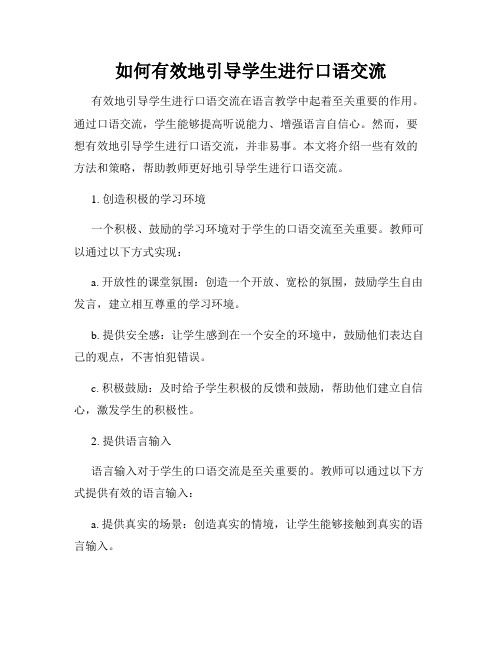 如何有效地引导学生进行口语交流

有效地引导学生进行口语交流在语言教学中起着至关重要的作用。通过口语交流，学生能够提高听说能力、增强语言自信心。然而，要想有效地引导学生进行口语交流，并非易事。本文将介绍一些有效的方法和策略，帮助教师更好地引导学生进行口语交流。

1. 创造积极的学习环境

一个积极、鼓励的学习环境对于学生的口语交流至关重要。教师可以通过以下方式实现：

a. 开放性的课堂氛围：创造一个开放、宽松的氛围，鼓励学生自由发言，建立相互尊重的学习环境。

b. 提供安全感：让学生感到在一个安全的环境中，鼓励他们表达自己的观点，不害怕犯错误。

c. 积极鼓励：及时给予学生积极的反馈和鼓励，帮助他们建立自信心，激发学生的积极性。

2. 提供语言输入

语言输入对于学生的口语交流是至关重要的。教师可以通过以下方式提供有效的语言输入：

a. 提供真实的场景：创造真实的情境，让学生能够接触到真实的语言输入。